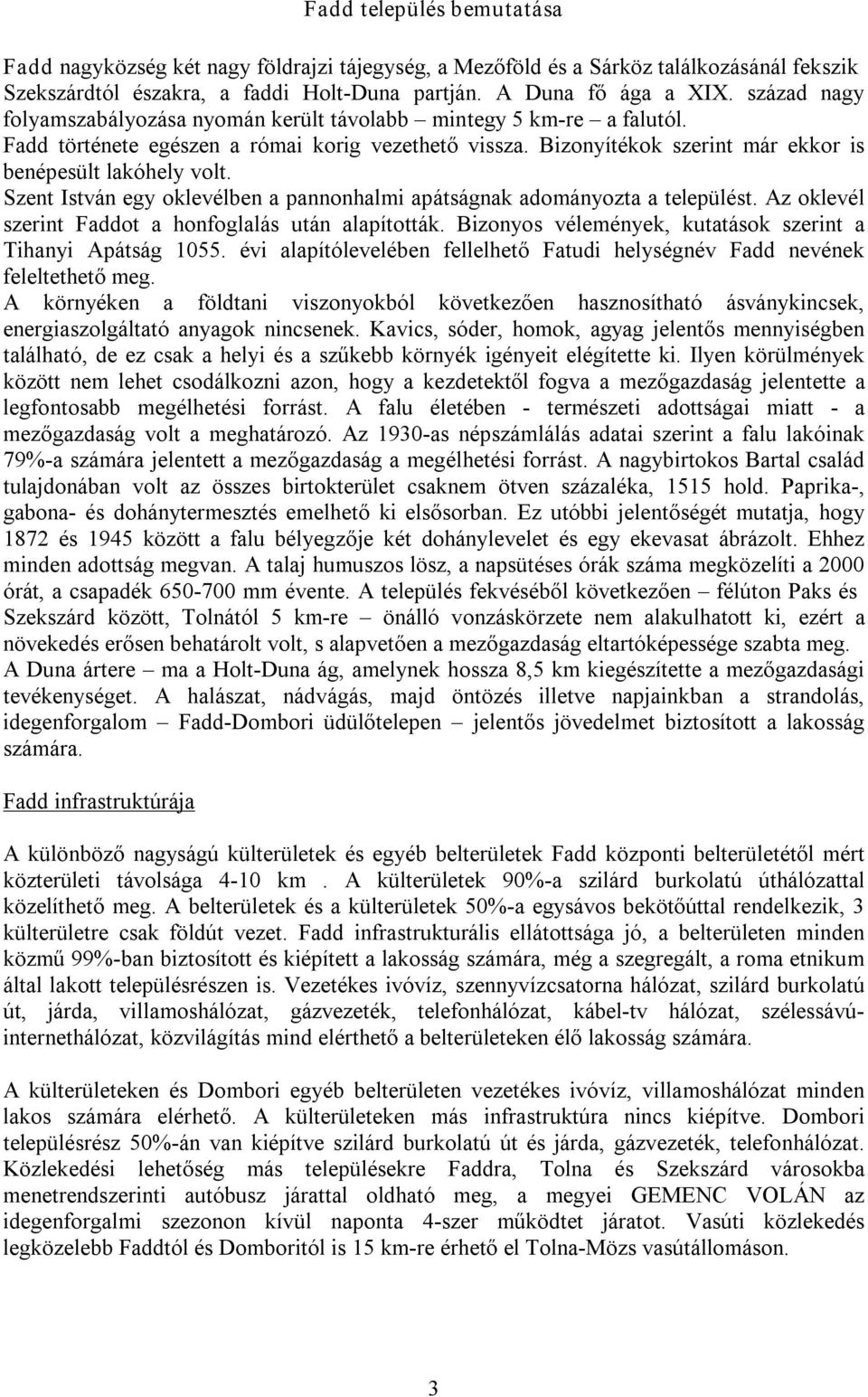 Fadd település bemutatása

Fadd nagyközség két nagy földrajzi tájegység, a Mezőföld és a Sárköz találkozásánál fekszik Szekszárdtól északra, a faddi Holt-Duna partján. A Duna fő ága a XIX. század nagy folyamszabályozása nyomán került távolabb – mintegy 5 km-re – a falutól.
Fadd története egészen a római korig vezethető vissza. Bizonyítékok szerint már ekkor is benépesült lakóhely volt.
Szent István egy oklevélben a pannonhalmi apátságnak adományozta a települést. Az oklevél szerint Faddot a honfoglalás után alapították. Bizonyos vélemények, kutatások szerint a Tihanyi Apátság 1055. évi alapítólevelében fellelhető Fatudi helységnév Fadd nevének feleltethető meg.
A környéken a földtani viszonyokból következően hasznosítható ásványkincsek, energiaszolgáltató anyagok nincsenek. Kavics, sóder, homok, agyag jelentős mennyiségben található, de ez csak a helyi és a szűkebb környék igényeit elégítette ki. Ilyen körülmények között nem lehet csodálkozni azon, hogy a kezdetektől fogva a mezőgazdaság jelentette a legfontosabb megélhetési forrást. A falu életében - természeti adottságai miatt - a mezőgazdaság volt a meghatározó. Az 1930-as népszámlálás adatai szerint a falu lakóinak 79%-a számára jelentett a mezőgazdaság a megélhetési forrást. A nagybirtokos Bartal család tulajdonában volt az összes birtokterület csaknem ötven százaléka, 1515 hold. Paprika-, gabona- és dohánytermesztés emelhető ki elsősorban. Ez utóbbi jelentőségét mutatja, hogy 1872 és 1945 között a falu bélyegzője két dohánylevelet és egy ekevasat ábrázolt. Ehhez minden adottság megvan. A talaj humuszos lösz, a napsütéses órák száma megközelíti a 2000 órát, a csapadék 650-700 mm évente. A település fekvéséből következően – félúton Paks és Szekszárd között, Tolnától 5 km-re – önálló vonzáskörzete nem alakulhatott ki, ezért a növekedés erősen behatárolt volt, s alapvetően a mezőgazdaság eltartóképessége szabta meg. A Duna ártere – ma a Holt-Duna ág, amelynek hossza 8,5 km kiegészítette a mezőgazdasági tevékenységet. A halászat, nádvágás, majd öntözés illetve napjainkban a strandolás, idegenforgalom – Fadd-Dombori üdülőtelepen – jelentős jövedelmet biztosított a lakosság számára.

Fadd infrastruktúrája

A különböző nagyságú külterületek és egyéb belterületek Fadd központi belterületétől mért közterületi távolsága 4-10 km . A külterületek 90%-a szilárd burkolatú úthálózattal közelíthető meg. A belterületek és a külterületek 50%-a egysávos bekötőúttal rendelkezik, 3 külterületre csak földút vezet. Fadd infrastrukturális ellátottsága jó, a belterületen minden közmű 99%-ban biztosított és kiépített a lakosság számára, még a szegregált, a roma etnikum által lakott településrészen is. Vezetékes ivóvíz, szennyvízcsatorna hálózat, szilárd burkolatú út, járda, villamoshálózat, gázvezeték, telefonhálózat, kábel-tv hálózat, szélessávú-internethálózat, közvilágítás mind elérthető a belterületeken élő lakosság számára.

A külterületeken és Dombori egyéb belterületen vezetékes ivóvíz, villamoshálózat minden lakos számára elérhető. A külterületeken más infrastruktúra nincs kiépítve. Dombori településrész 50%-án van kiépítve szilárd burkolatú út és járda, gázvezeték, telefonhálózat. Közlekedési lehetőség más településekre Faddra, Tolna és Szekszárd városokba menetrendszerinti autóbusz járattal oldható meg, a megyei GEMENC VOLÁN az idegenforgalmi szezonon kívül naponta 4-szer működtet járatot. Vasúti közlekedés legközelebb Faddtól és Domboritól is 15 km-re érhető el Tolna-Mözs vasútállomáson.

3